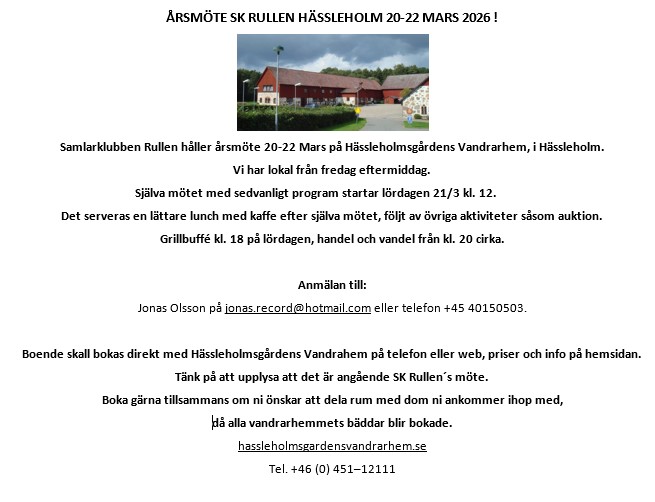 ÅRSMÖTE SK RULLEN HÄSSLEHOLM 20-22 MARS 2026 !

Samlarklubben Rullen håller årsmöte 20-22 Mars på Hässleholmsgårdens Vandrarhem, i Hässleholm.

Vi har lokal från fredag eftermiddag.

Själva mötet med sedvanligt program startar lördagen 21/3 kl. 12.

Det serveras en lättare lunch med kaffe efter själva mötet, följt av övriga aktiviteter såsom auktion.

Grillbuffé kl. 18 på lördagen, handel och vandel från kl. 20 cirka.

Anmälan till:

Jonas Olsson på jonas.record@hotmail.com eller telefon +45 40150503.

Boende skall bokas direkt med Hässleholmsgårdens Vandrahem på telefon eller web, priser och info på hemsidan.

Tänk på att upplysa att det är angående SK Rullen´s möte.

Boka gärna tillsammans om ni önskar att dela rum med dom ni ankommer ihop med,

då alla vandrarhemmets bäddar blir bokade.

hassleholmsgardensvandrarhem.se

Tel. +46 (0) 451–12111